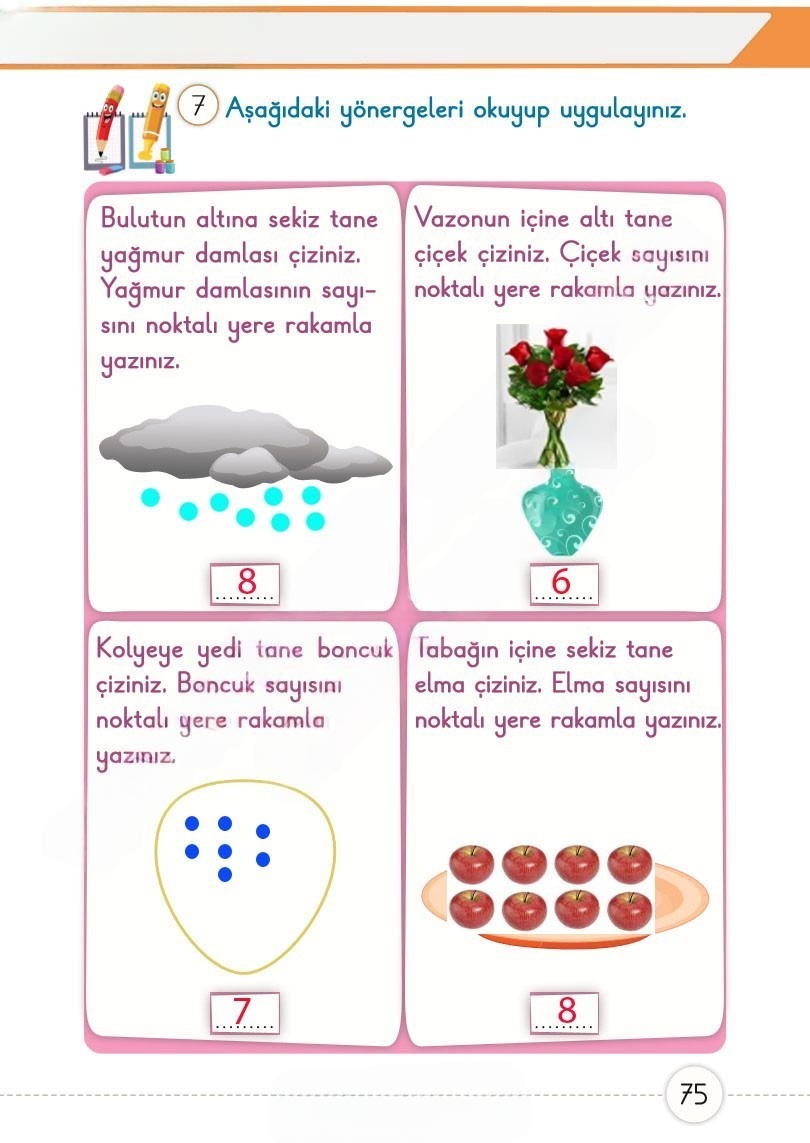 7 Aşağıdaki yönergeleri okuyup uygulayınız.

Bulutun altına sekiz tane yağmur damlası çiziniz. Yağmur damlasının sayısını noktalı yere rakamla yazınız.

8

Vazonun içine altı tane çiçek çiziniz. Çiçek sayısını noktalı yere rakamla yazınız.

6

Kolyeye yedi tane boncuk çiziniz. Boncuk sayısını noktalı yere rakamla yazınız.

7

Tabağın içine sekiz tane elma çiziniz. Elma sayısını noktalı yere rakamla yazınız.

8

75